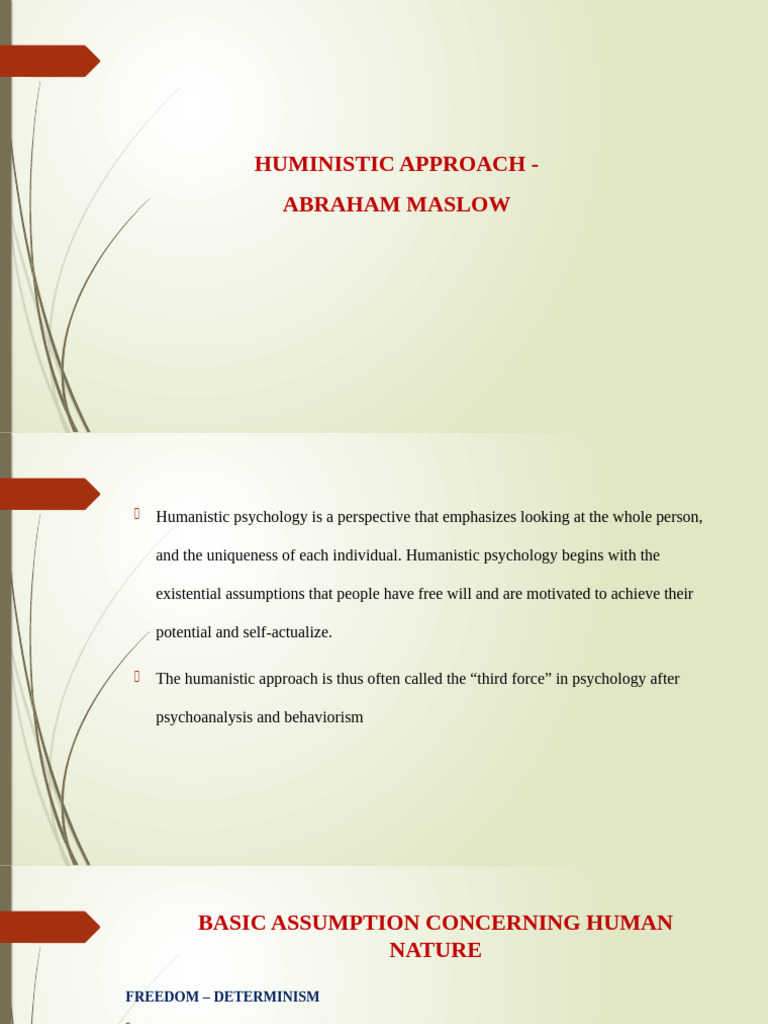 HUMINISTIC APPROACH -
ABRAHAM MASLOW

Humanistic psychology is a perspective that emphasizes looking at the whole person, and the uniqueness of each individual. Humanistic psychology begins with the existential assumptions that people have free will and are motivated to achieve their potential and self-actualize.

The humanistic approach is thus often called the “third force” in psychology after psychoanalysis and behaviorism

BASIC ASSUMPTION CONCERNING HUMAN NATURE

FREEDOM – DETERMINISM